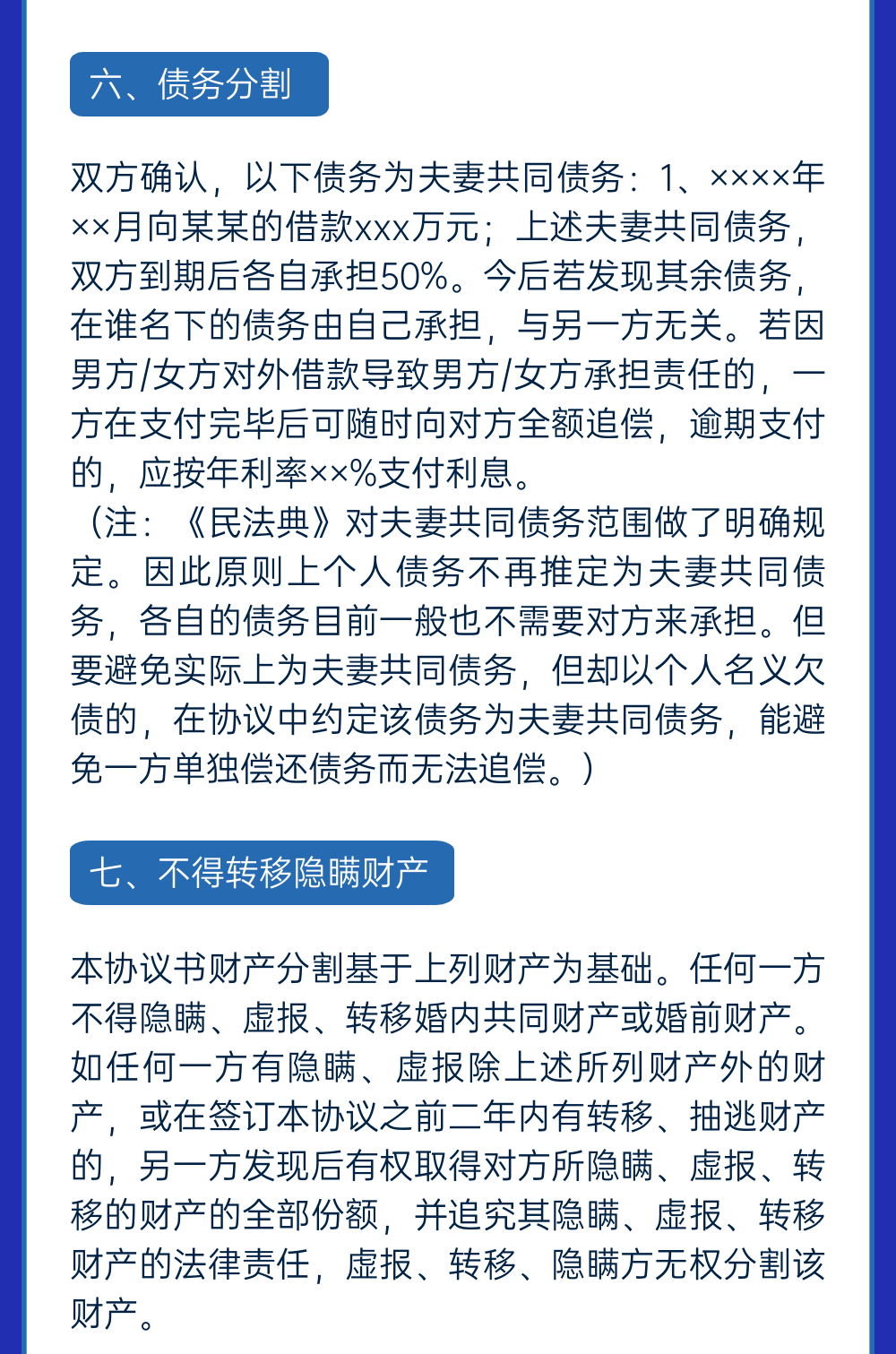 六、债务分割

双方确认，以下债务为夫妻共同债务：1、××××年××月向某某的借款xxx万元；上述夫妻共同债务，双方到期后各自承担50%。今后若发现其余债务，在谁名下的债务由自己承担，与另一方无关。若因男方/女方对外借款导致男方/女方承担责任的，一方在支付完毕后可随时向对方全额追偿，逾期支付的，应按年利率××%支付利息。
（注：《民法典》对夫妻共同债务范围做了明确规定。因此原则上个人债务不再推定为夫妻共同债务，各自的债务目前一般也不需要对方来承担。但要避免实际上为夫妻共同债务，但却以个人名义欠债的，在协议中约定该债务为夫妻共同债务，能避免一方单独偿还债务而无法追偿。）

七、不得转移隐瞒财产

本协议书财产分割基于上列财产为基础。任何一方不得隐瞒、虚报、转移婚内共同财产或婚前财产。如任何一方有隐瞒、虚报除上述所列财产外的财产，或在签订本协议之前二年内有转移、抽逃财产的，另一方发现后有权取得对方所隐瞒、虚报、转移的财产的全部份额，并追究其隐瞒、虚报、转移财产的法律责任，虚报、转移、隐瞒方无权分割该财产。